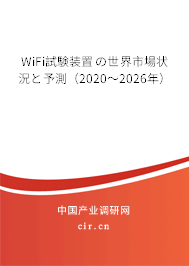 WiFi試験装置の世界市場状況と予測（2020～2026年）

中国产业调研网
cir.cn